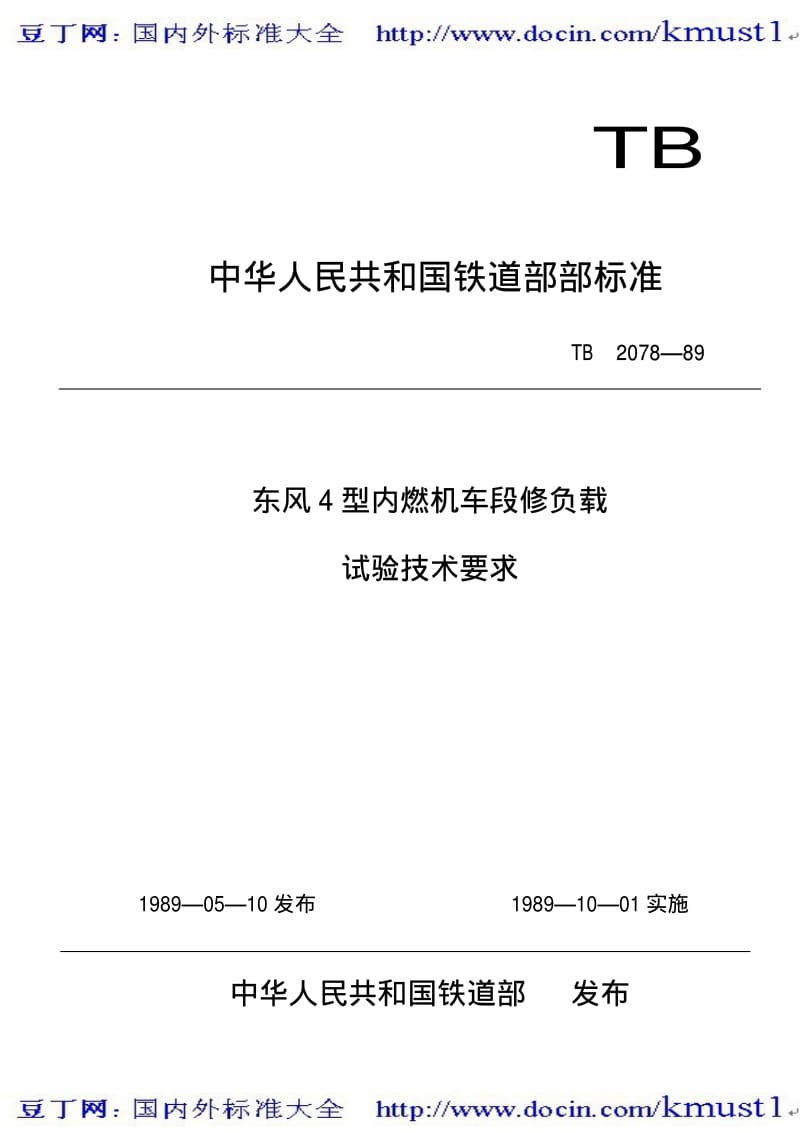 豆丁网：国内外标准大全 http://www.docin.com/kmust1

TB

中华人民共和国铁道部部标准

TB 2078—89

东风 4 型内燃机车段修负载

试验技术要求

1989—05—10 发布

1989—10—01 实施

中华人民共和国铁道部 发布

豆丁网：国内外标准大全 http://www.docin.com/kmust1